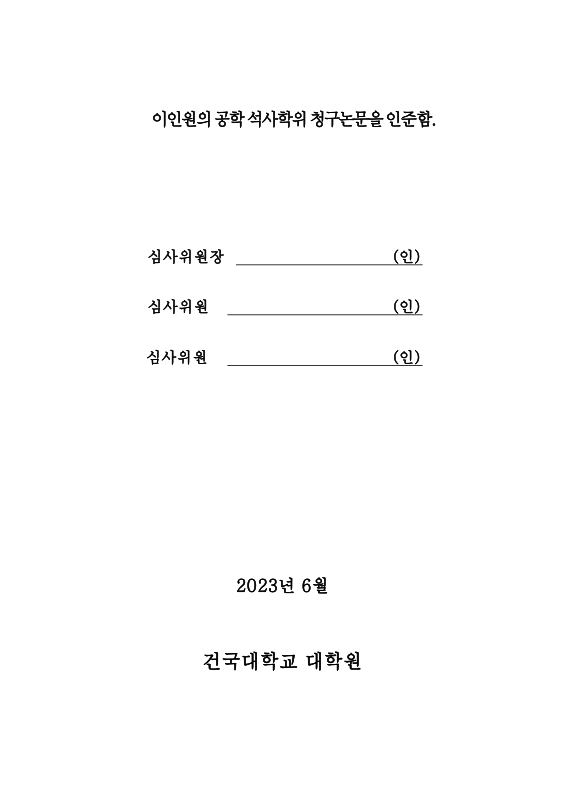 이인원의 공학 석사학위 청구논문을 인준함.

심사위원장 (인)

심사위원 (인)

심사위원 (인)

2023년 6월

건국대학교 대학원